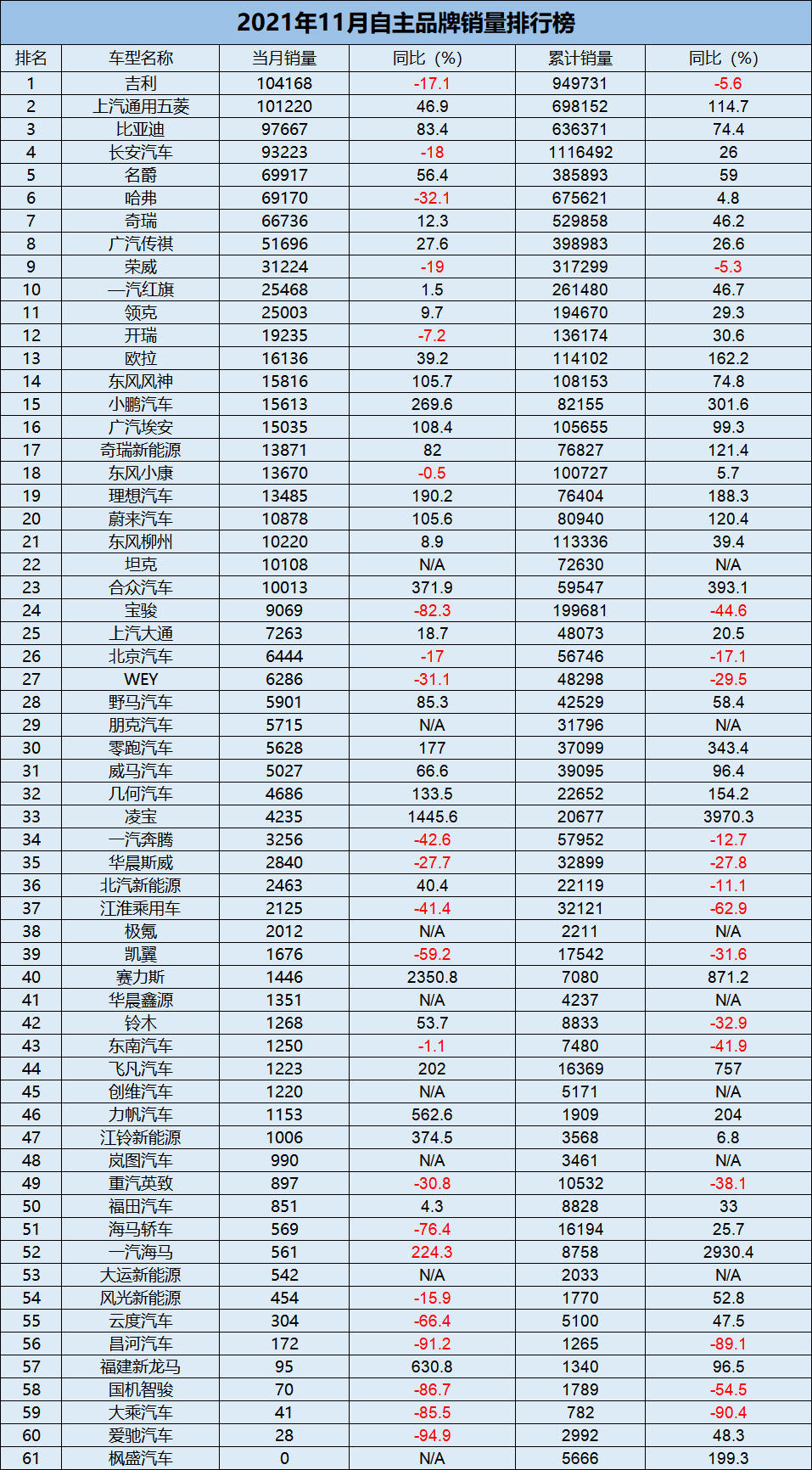 2021年11月自主品牌销量排行榜

| 排名 | 车型名称 | 当月销量 | 同比（%） | 累计销量 | 同比（%） |
|---|---|---|---|---|---|
| 1 | 吉利 | 104168 | -17.1 | 949731 | -5.6 |
| 2 | 上汽通用五菱 | 101220 | 46.9 | 698152 | 114.7 |
| 3 | 比亚迪 | 97667 | 83.4 | 636371 | 74.4 |
| 4 | 长安汽车 | 93223 | -18 | 1116492 | 26 |
| 5 | 名爵 | 69917 | 56.4 | 385893 | 59 |
| 6 | 哈弗 | 69170 | -32.1 | 675621 | 4.8 |
| 7 | 奇瑞 | 66736 | 12.3 | 529858 | 46.2 |
| 8 | 广汽传祺 | 51696 | 27.6 | 398983 | 26.6 |
| 9 | 荣威 | 31224 | -19 | 317299 | -5.3 |
| 10 | 一汽红旗 | 25468 | 1.5 | 261480 | 46.7 |
| 11 | 领克 | 25003 | 9.7 | 194670 | 29.3 |
| 12 | 开瑞 | 19235 | -7.2 | 136174 | 30.6 |
| 13 | 欧拉 | 16136 | 39.2 | 114102 | 162.2 |
| 14 | 东风风神 | 15816 | 105.7 | 108153 | 74.8 |
| 15 | 小鹏汽车 | 15613 | 269.6 | 82155 | 301.6 |
| 16 | 广汽埃安 | 15035 | 108.4 | 105655 | 99.3 |
| 17 | 奇瑞新能源 | 13871 | 82 | 76827 | 121.4 |
| 18 | 东风小康 | 13670 | -0.5 | 100727 | 5.7 |
| 19 | 理想汽车 | 13485 | 190.2 | 76404 | 188.3 |
| 20 | 蔚来汽车 | 10878 | 105.6 | 80940 | 120.4 |
| 21 | 东风柳州 | 10220 | 8.9 | 113336 | 39.4 |
| 22 | 坦克 | 10108 | N/A | 72630 | N/A |
| 23 | 合众汽车 | 10013 | 371.9 | 59547 | 393.1 |
| 24 | 宝骏 | 9069 | -82.3 | 199681 | -44.6 |
| 25 | 上汽大通 | 7263 | 18.7 | 48073 | 20.5 |
| 26 | 北京汽车 | 6444 | -17 | 56746 | -17.1 |
| 27 | WEY | 6286 | -31.1 | 48298 | -29.5 |
| 28 | 野马汽车 | 5901 | 85.3 | 42529 | 58.4 |
| 29 | 朋克汽车 | 5715 | N/A | 31796 | N/A |
| 30 | 零跑汽车 | 5628 | 177 | 37099 | 343.4 |
| 31 | 威马汽车 | 5027 | 66.6 | 39095 | 96.4 |
| 32 | 几何汽车 | 4686 | 133.5 | 22652 | 154.2 |
| 33 | 凌宝 | 4235 | 1445.6 | 20677 | 3970.3 |
| 34 | 一汽奔腾 | 3256 | -42.6 | 57952 | -12.7 |
| 35 | 华晨斯威 | 2840 | -27.7 | 32899 | -27.8 |
| 36 | 北汽新能源 | 2463 | 40.4 | 22119 | -11.1 |
| 37 | 江淮乘用车 | 2125 | -41.4 | 32121 | -62.9 |
| 38 | 极氪 | 2012 | N/A | 2211 | N/A |
| 39 | 凯翼 | 1676 | -59.2 | 17542 | -31.6 |
| 40 | 赛力斯 | 1446 | 2350.8 | 7080 | 871.2 |
| 41 | 华晨鑫源 | 1351 | N/A | 4237 | N/A |
| 42 | 铃木 | 1268 | 53.7 | 8833 | -32.9 |
| 43 | 东南汽车 | 1250 | -1.1 | 7480 | -41.9 |
| 44 | 飞凡汽车 | 1223 | 202 | 16369 | 757 |
| 45 | 创维汽车 | 1220 | N/A | 5171 | N/A |
| 46 | 力帆汽车 | 1153 | 562.6 | 1909 | 204 |
| 47 | 江铃新能源 | 1006 | 374.5 | 3568 | 6.8 |
| 48 | 岚图汽车 | 990 | N/A | 3461 | N/A |
| 49 | 重汽英致 | 897 | -30.8 | 10532 | -38.1 |
| 50 | 福田汽车 | 851 | 4.3 | 8828 | 33 |
| 51 | 海马轿车 | 569 | -76.4 | 16194 | 25.7 |
| 52 | 一汽海马 | 561 | 224.3 | 8758 | 2930.4 |
| 53 | 大运新能源 | 542 | N/A | 2033 | N/A |
| 54 | 风光新能源 | 454 | -15.9 | 1770 | 52.8 |
| 55 | 云度汽车 | 304 | -66.4 | 5100 | 47.5 |
| 56 | 昌河汽车 | 172 | -91.2 | 1265 | -89.1 |
| 57 | 福建新龙马 | 95 | 630.8 | 1340 | 96.5 |
| 58 | 国机智骏 | 70 | -86.7 | 1789 | -54.5 |
| 59 | 大乘汽车 | 41 | -85.5 | 782 | -90.4 |
| 60 | 爱驰汽车 | 28 | -94.9 | 2992 | 48.3 |
| 61 | 枫盛汽车 | 0 | N/A | 5666 | 199.3 |